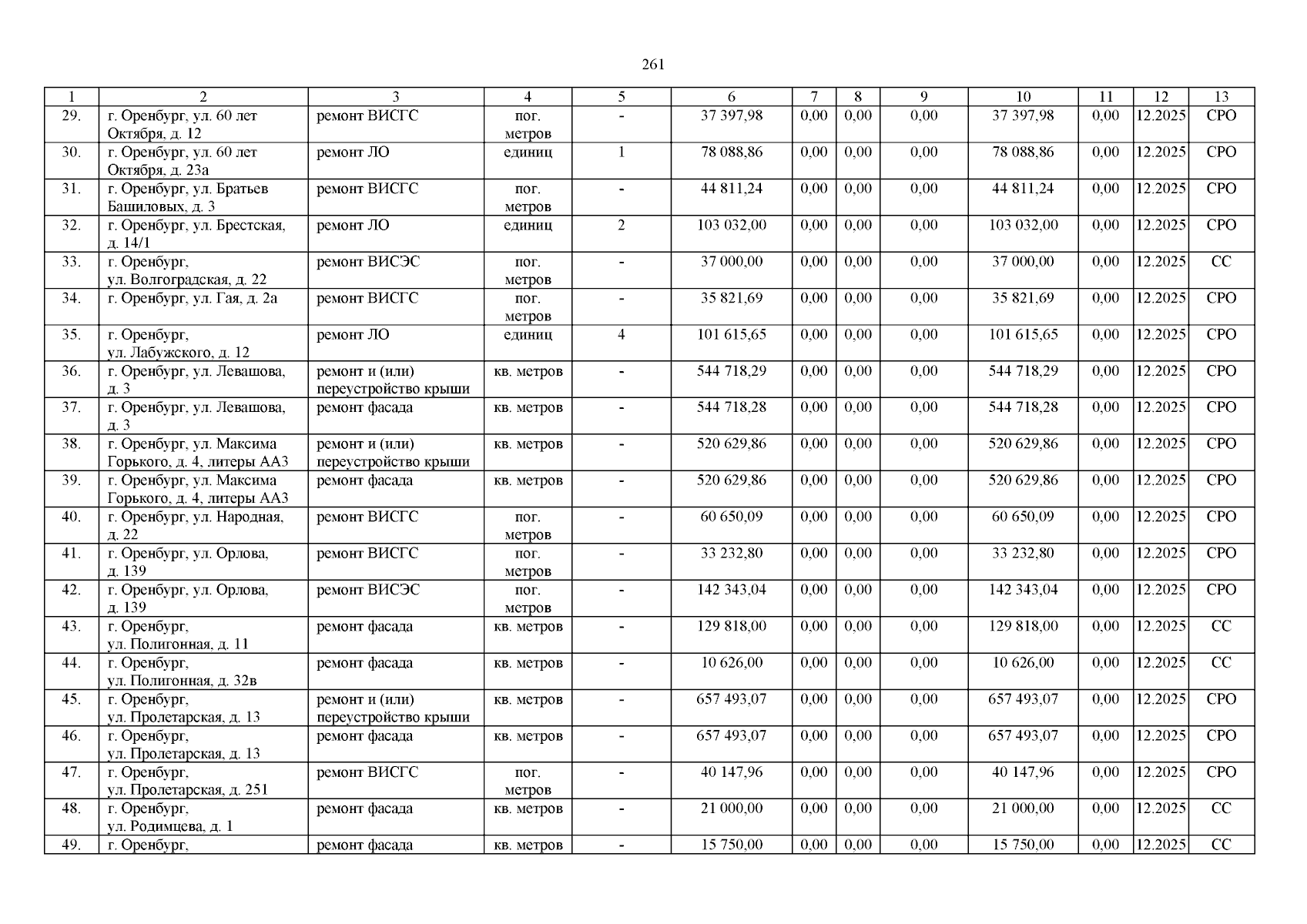 261

| 1 | 2 | 3 | 4 | 5 | 6 | 7 | 8 | 9 | 10 | 11 | 12 | 13 |
|---|---|---|---|---|---|---|---|---|---|---|---|---|
| 29. | г. Оренбург, ул. 60 лет Октября, д. 12 | ремонт ВИСГС | пог. метров | - | 37 397,98 | 0,00 | 0,00 | 0,00 | 37 397,98 | 0,00 | 12.2025 | СРО |
| 30. | г. Оренбург, ул. 60 лет Октября, д. 23а | ремонт ЛО | единиц | 1 | 78 088,86 | 0,00 | 0,00 | 0,00 | 78 088,86 | 0,00 | 12.2025 | СРО |
| 31. | г. Оренбург, ул. Братьев Башиловых, д. 3 | ремонт ВИСГС | пог. метров | - | 44 811,24 | 0,00 | 0,00 | 0,00 | 44 811,24 | 0,00 | 12.2025 | СРО |
| 32. | г. Оренбург, ул. Брестская, д. 14/1 | ремонт ЛО | единиц | 2 | 103 032,00 | 0,00 | 0,00 | 0,00 | 103 032,00 | 0,00 | 12.2025 | СРО |
| 33. | г. Оренбург, ул. Волгоградская, д. 22 | ремонт ВИСЭС | пог. метров | - | 37 000,00 | 0,00 | 0,00 | 0,00 | 37 000,00 | 0,00 | 12.2025 | СС |
| 34. | г. Оренбург, ул. Гая, д. 2а | ремонт ВИСГС | пог. метров | - | 35 821,69 | 0,00 | 0,00 | 0,00 | 35 821,69 | 0,00 | 12.2025 | СРО |
| 35. | г. Оренбург, ул. Лабужского, д. 12 | ремонт ЛО | единиц | 4 | 101 615,65 | 0,00 | 0,00 | 0,00 | 101 615,65 | 0,00 | 12.2025 | СРО |
| 36. | г. Оренбург, ул. Левашова, д. 3 | ремонт и (или) переустройство крыши | кв. метров | - | 544 718,29 | 0,00 | 0,00 | 0,00 | 544 718,29 | 0,00 | 12.2025 | СРО |
| 37. | г. Оренбург, ул. Левашова, д. 3 | ремонт фасада | кв. метров | - | 544 718,28 | 0,00 | 0,00 | 0,00 | 544 718,28 | 0,00 | 12.2025 | СРО |
| 38. | г. Оренбург, ул. Максима Горького, д. 4, литеры АА3 | ремонт и (или) переустройство крыши | кв. метров | - | 520 629,86 | 0,00 | 0,00 | 0,00 | 520 629,86 | 0,00 | 12.2025 | СРО |
| 39. | г. Оренбург, ул. Максима Горького, д. 4, литеры АА3 | ремонт фасада | кв. метров | - | 520 629,86 | 0,00 | 0,00 | 0,00 | 520 629,86 | 0,00 | 12.2025 | СРО |
| 40. | г. Оренбург, ул. Народная, д. 22 | ремонт ВИСГС | пог. метров | - | 60 650,09 | 0,00 | 0,00 | 0,00 | 60 650,09 | 0,00 | 12.2025 | СРО |
| 41. | г. Оренбург, ул. Орлова, д. 139 | ремонт ВИСГС | пог. метров | - | 33 232,80 | 0,00 | 0,00 | 0,00 | 33 232,80 | 0,00 | 12.2025 | СРО |
| 42. | г. Оренбург, ул. Орлова, д. 139 | ремонт ВИСЭС | пог. метров | - | 142 343,04 | 0,00 | 0,00 | 0,00 | 142 343,04 | 0,00 | 12.2025 | СРО |
| 43. | г. Оренбург, ул. Полигонная, д. 11 | ремонт фасада | кв. метров | - | 129 818,00 | 0,00 | 0,00 | 0,00 | 129 818,00 | 0,00 | 12.2025 | СС |
| 44. | г. Оренбург, ул. Полигонная, д. 32в | ремонт фасада | кв. метров | - | 10 626,00 | 0,00 | 0,00 | 0,00 | 10 626,00 | 0,00 | 12.2025 | СС |
| 45. | г. Оренбург, ул. Пролетарская, д. 13 | ремонт и (или) переустройство крыши | кв. метров | - | 657 493,07 | 0,00 | 0,00 | 0,00 | 657 493,07 | 0,00 | 12.2025 | СРО |
| 46. | г. Оренбург, ул. Пролетарская, д. 13 | ремонт фасада | кв. метров | - | 657 493,07 | 0,00 | 0,00 | 0,00 | 657 493,07 | 0,00 | 12.2025 | СРО |
| 47. | г. Оренбург, ул. Пролетарская, д. 251 | ремонт ВИСГС | пог. метров | - | 40 147,96 | 0,00 | 0,00 | 0,00 | 40 147,96 | 0,00 | 12.2025 | СРО |
| 48. | г. Оренбург, ул. Родимцева, д. 1 | ремонт фасада | кв. метров | - | 21 000,00 | 0,00 | 0,00 | 0,00 | 21 000,00 | 0,00 | 12.2025 | СС |
| 49. | г. Оренбург, | ремонт фасада | кв. метров | - | 15 750,00 | 0,00 | 0,00 | 0,00 | 15 750,00 | 0,00 | 12.2025 | СС |